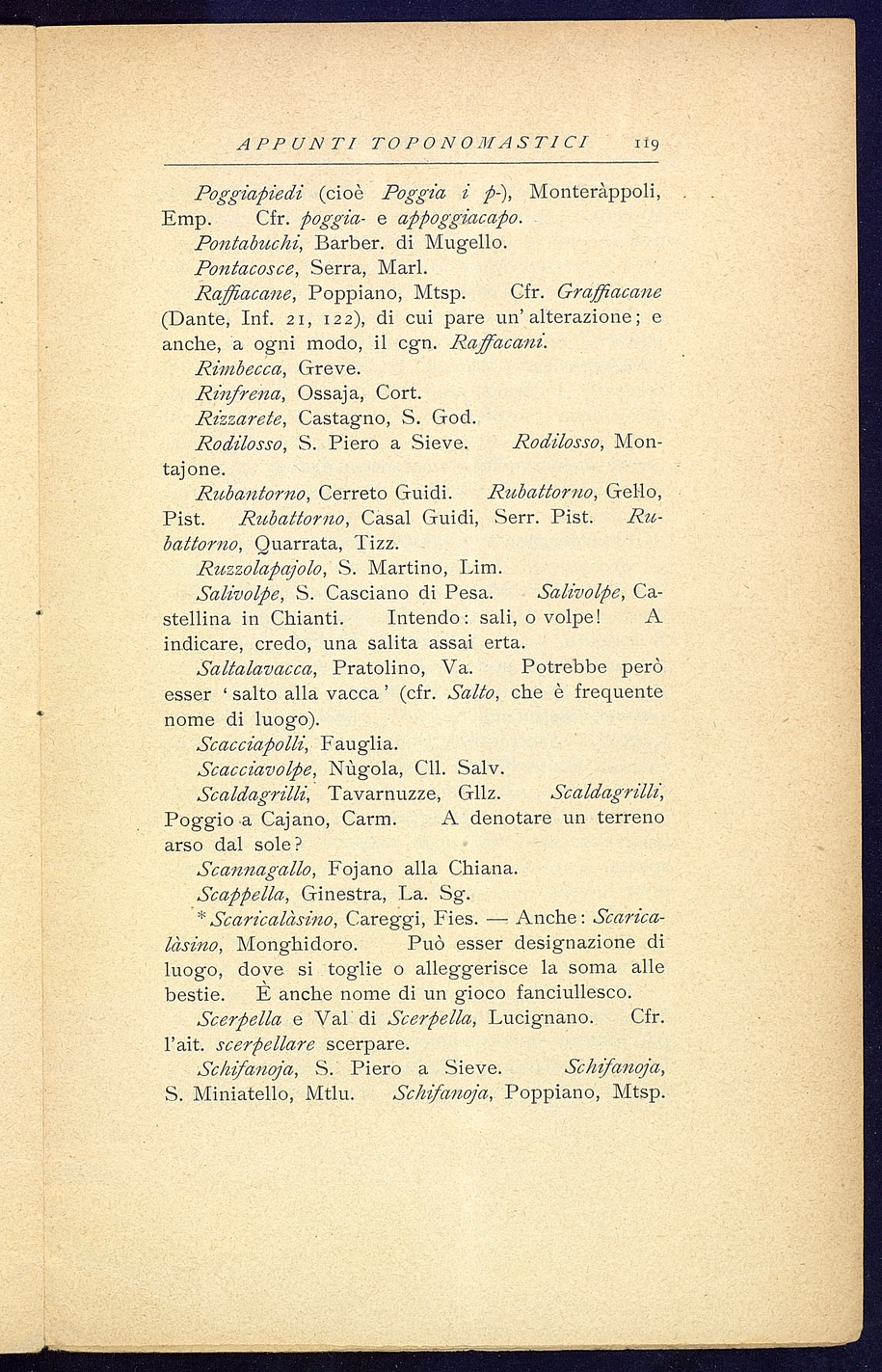 APPUNTI TOPONOMASTICI 119

Poggiapiedi (cioè Poggia i p-), Monteràppoli, Emp. Cfr. poggia- e appoggiacapo.

Pontabuchi, Barber. di Mugello.

Pontacosce, Serra, Marl.

Raffiacane, Poppiano, Mtsp. Cfr. Graffiacane (Dante, Inf. 21, 122), di cui pare un'alterazione; e anche, a ogni modo, il cgn. Raffacani.

Rimbecca, Greve.

Rinfrena, Ossaja, Cort.

Rizzarete, Castagno, S. God.

Rodilosso, S. Piero a Sieve. Rodilosso, Montajone.

Rubantorno, Cerreto Guidi. Rubattorno, Gello, Pist. Rubattorno, Casal Guidi, Serr. Pist. Rubattorno, Quarrata, Tizz.

Ruzzolapajolo, S. Martino, Lim.

Salivolpe, S. Casciano di Pesa. Salivolpe, Castellina in Chianti. Intendo: sali, o volpe! A indicare, credo, una salita assai erta.

Saltalavacca, Pratolino, Va. Potrebbe però esser 'salto alla vacca' (cfr. Salto, che è frequente nome di luogo).

Scacciapolli, Fauglia.

Scacciavolpe, Nùgola, Cll. Salv.

Scaldagrilli, Tavarnuzze, Gllz. Scaldagrilli, Poggio a Cajano, Carm. A denotare un terreno arso dal sole?

Scannagallo, Fojano alla Chiana.

Scappella, Ginestra, La. Sg.

*Scaricalàsino, Careggi, Fies. — Anche: Scaricalàsino, Monghidoro. Può esser designazione di luogo, dove si toglie o alleggerisce la soma alle bestie. È anche nome di un gioco fanciullesco.

Scerpella e Val di Scerpella, Lucignano. Cfr. l'ait. scerpellare scerpare.

Schifanoja, S. Piero a Sieve. Schifanoja, S. Miniatello, Mtlu. Schifanoja, Poppiano, Mtsp.